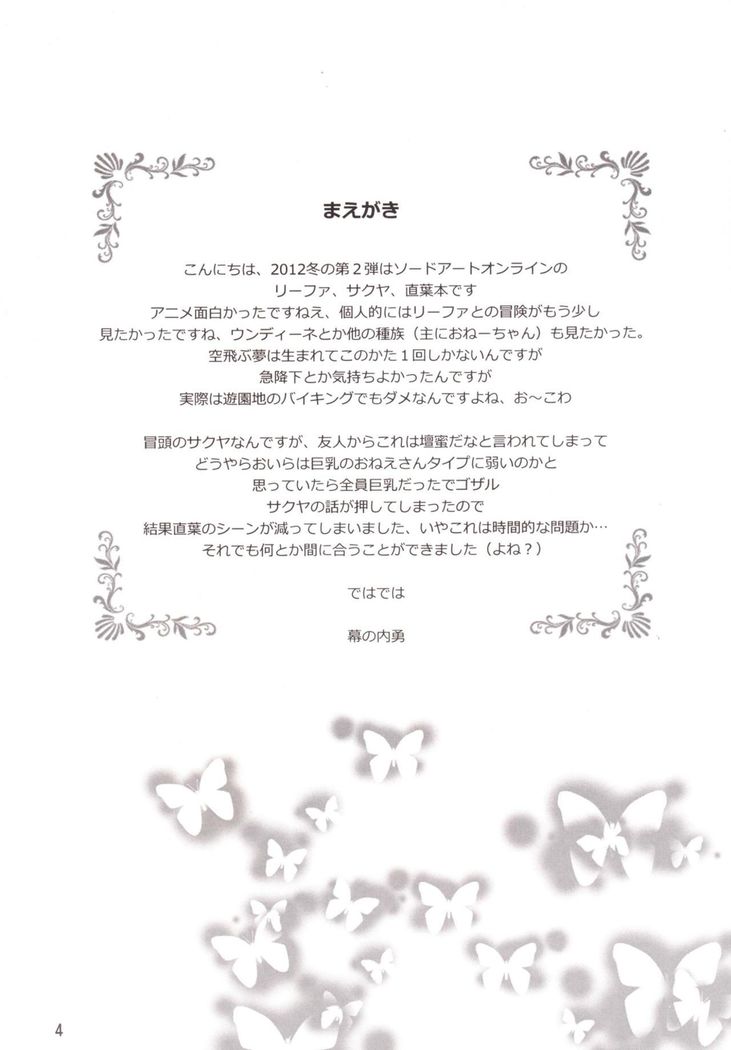 まえがき

こんにちは、2012冬の第２弾はソードアートオンラインの
リーファ、サクヤ、直葉本です
アニメ面白かったですねえ、個人的にはリーファとの冒険がもう少し
見たかったですね、ウンディーネとか他の種族（主におねーちゃん）も見たかった。
空飛ぶ夢は生まれてこのかた１回しかないんですが
急降下とか気持ちよかったんですが
実際は遊園地のバイキングでもダメなんですよね、お～こわ

冒頭のサクヤなんですが、友人からこれは壇蜜だなと言われてしまって
どうやらおいらは巨乳のおねえさんタイプに弱いのかと
思っていたら全員巨乳だったでゴザル
サクヤの話が押してしまったので
結果直葉のシーンが減ってしまいました、いやこれは時間的な問題か…
それでも何とか間に合うことができました（よね？）

ではでは

幕の内勇

4